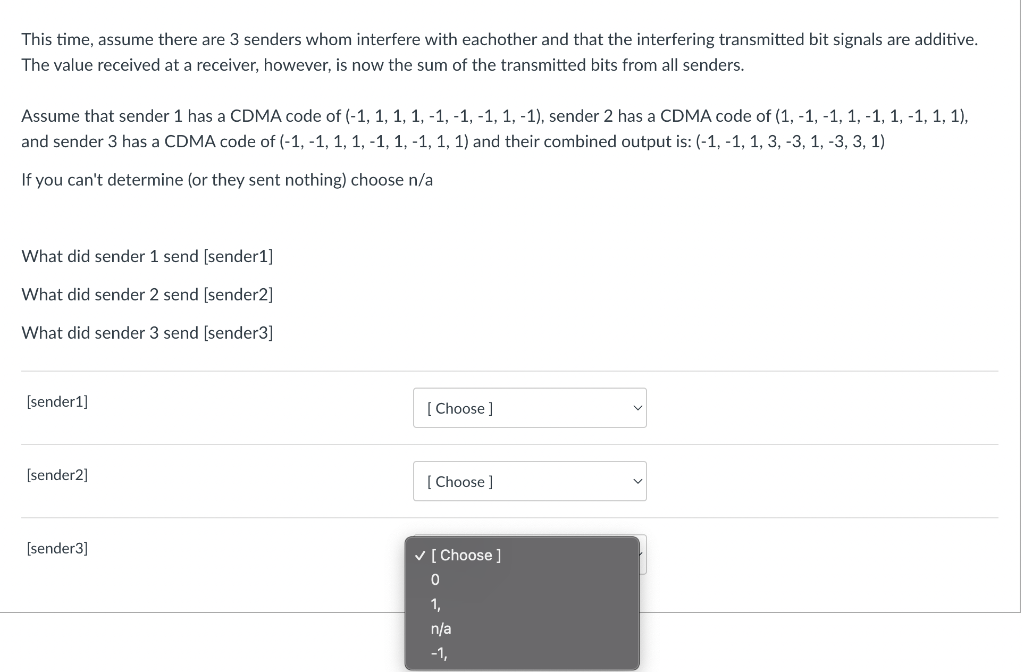 This time, assume there are 3 senders whom interfere with eachother and that the interfering transmitted bit signals are additive. The value received at a receiver, however, is now the sum of the transmitted bits from all senders.

Assume that sender 1 has a CDMA code of (-1, 1, 1, 1, -1, -1, -1, 1, -1), sender 2 has a CDMA code of (1, -1, -1, 1, -1, 1, -1, 1, 1), and sender 3 has a CDMA code of (-1, -1, 1, 1, -1, 1, -1, 1, 1) and their combined output is: (-1, -1, 1, 3, -3, 1, -3, 3, 1)

If you can't determine (or they sent nothing) choose n/a

What did sender 1 send [sender1]

What did sender 2 send [sender2]

What did sender 3 send [sender3]

[sender1]

[ Choose ]

[sender2]

[ Choose ]

[sender3]

✓ [ Choose ]
0
1,
n/a
-1,